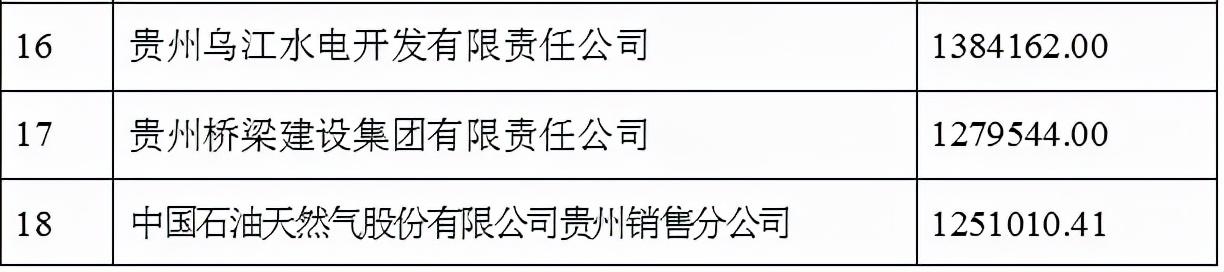 | 16 | 贵州乌江水电开发有限责任公司 | 1384162.00 |
|---|---|---|
| 17 | 贵州桥梁建设集团有限责任公司 | 1279544.00 |
| 18 | 中国石油天然气股份有限公司贵州销售分公司 | 1251010.41 |